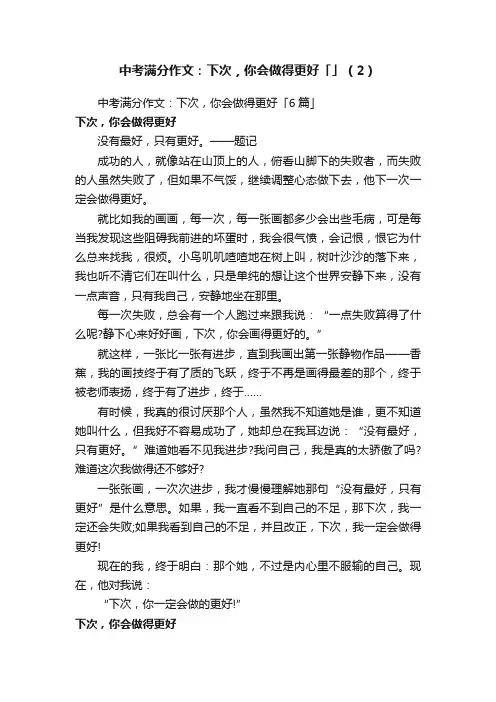 中考满分作文：下次，你会做得更好「」（2）

中考满分作文：下次，你会做得更好「6篇」

下次，你会做得更好

没有最好，只有更好。——题记

成功的人，就像站在山顶上的人，俯看山脚下的失败者，而失败的人虽然失败了，但如果不气馁，继续调整心态做下去，他下一次一定会做得更好。

就比如我的画画，每一次，每一张画都多少会出些毛病，可是每当我发现这些阻碍我前进的坏蛋时，我会很气愤，会记恨，恨它为什么总来找我，很烦。小鸟叽叽喳喳地在树上叫，树叶沙沙的落下来，我也听不清它们在叫什么，只是单纯的想让这个世界安静下来，没有一点声音，只有我自己，安静地坐在那里。

每一次失败，总会有一个人跑过来跟我说：“一点失败算得了什么呢?静下心来好好画，下次，你会画得更好的。”

就这样，一张比一张有进步，直到我画出第一张静物作品——香蕉，我的画技终于有了质的飞跃，终于不再是画得最差的那个，终于被老师表扬，终于有了进步，终于……

有时候，我真的很讨厌那个人，虽然我不知道她是谁，更不知道她叫什么，但我好不容易成功了，她却总在我耳边说：“没有最好，只有更好。”难道她看不见我进步?我问自己，我是真的太骄傲了吗?难道这次我做得还不够好?

一张张画，一次次进步，我才慢慢理解她那句“没有最好，只有更好”是什么意思。如果，我一直看不到自己的不足，那下次，我一定还会失败;如果我看到自己的不足，并且改正，下次，我一定会做得更好!

现在的我，终于明白：那个她，不过是内心里不服输的自己。现在，他对我说：

“下次，你一定会做的更好!”

下次，你会做得更好